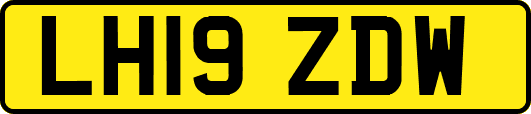 LH19 ZDW